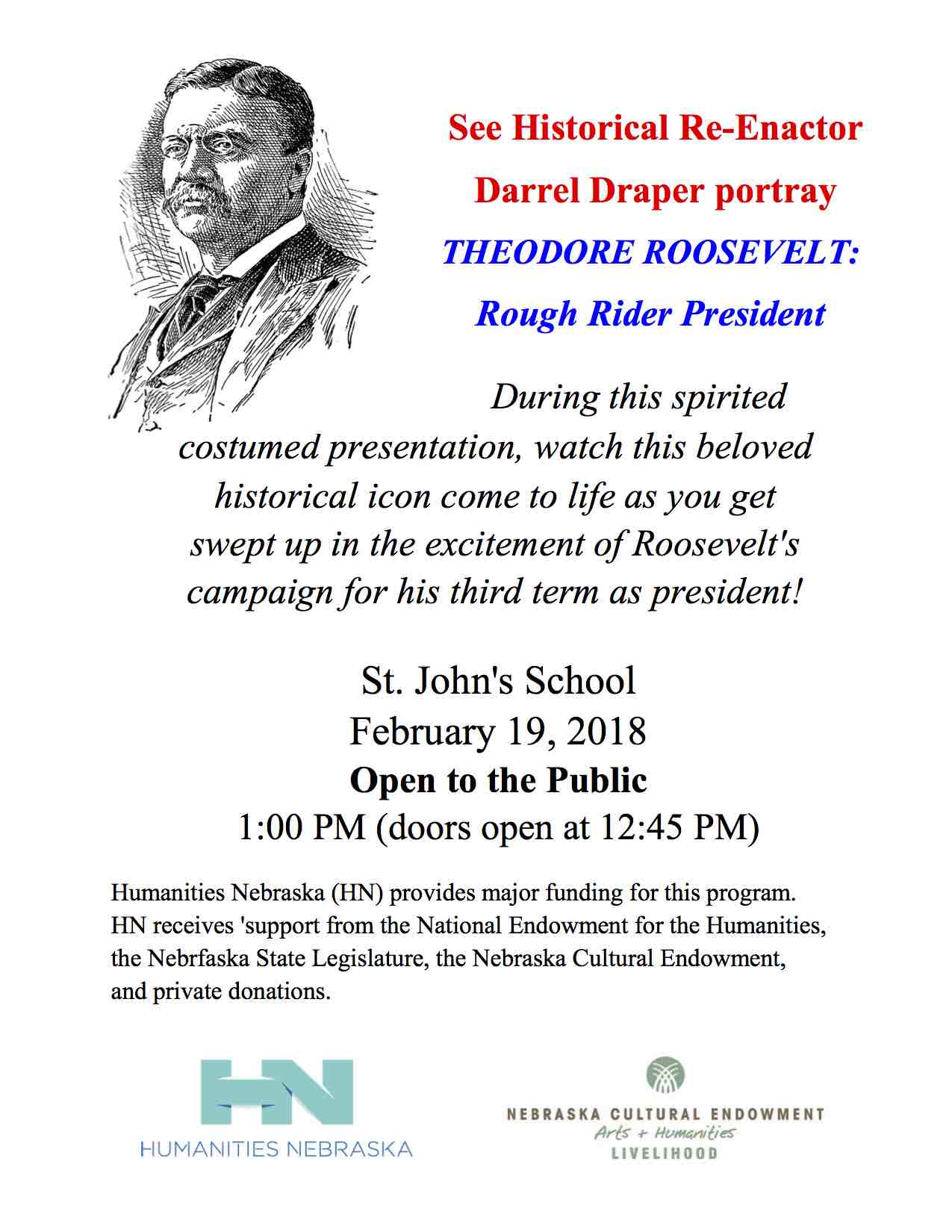 See Historical Re-Enactor
Darrel Draper portray
THEODORE ROOSEVELT:
Rough Rider President

During this spirited costumed presentation, watch this beloved historical icon come to life as you get swept up in the excitement of Roosevelt's campaign for his third term as president!

St. John's School
February 19, 2018
Open to the Public
1:00 PM (doors open at 12:45 PM)

Humanities Nebraska (HN) provides major funding for this program. HN receives 'support from the National Endowment for the Humanities, the Nebrfaska State Legislature, the Nebraska Cultural Endowment, and private donations.

HN
HUMANITIES NEBRASKA

NEBRASKA CULTURAL ENDOWMENT
Arts + Humanities
LIVELIHOOD